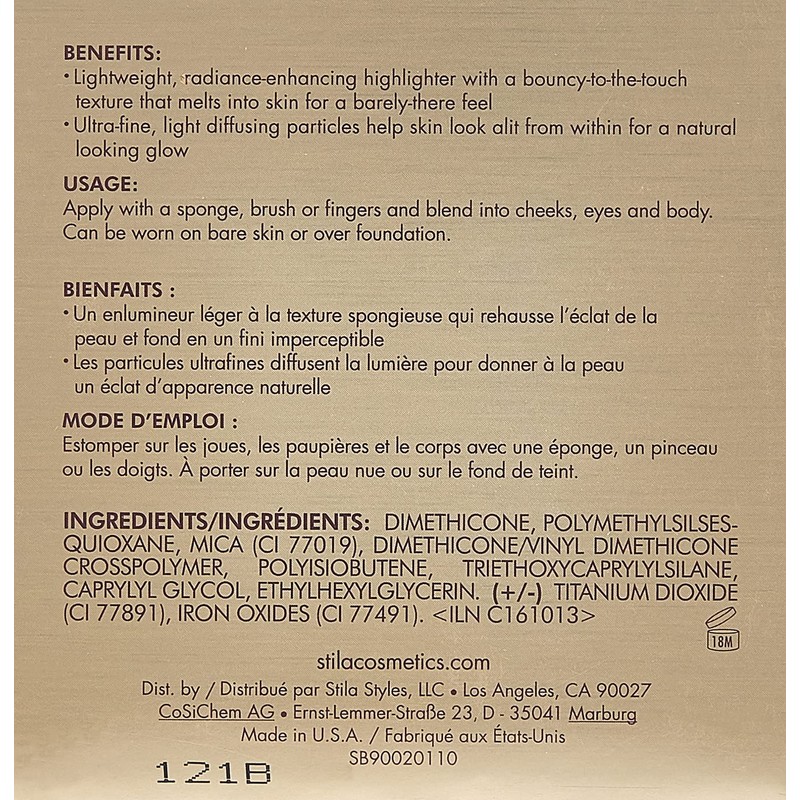 BENEFITS:
• Lightweight, radiance-enhancing highlighter with a bouncy-to-the-touch texture that melts into skin for a barely-there feel
• Ultra-fine, light diffusing particles help skin look alit from within for a natural looking glow

USAGE:
Apply with a sponge, brush or fingers and blend into cheeks, eyes and body. Can be worn on bare skin or over foundation.

BIENFAITS :
• Un enlumineur léger à la texture spongieuse qui rehausse l'éclat de la peau et fond en un fini imperceptible
• Les particules ultrafines diffusent la lumière pour donner à la peau un éclat d'apparence naturelle

MODE D'EMPLOI :
Estomper sur les joues, les paupières et le corps avec une éponge, un pinceau ou les doigts. À porter sur la peau nue ou sur le fond de teint.

INGREDIENTS/INGRÉDIENTS: DIMETHICONE, POLYMETHYLSILSESQUIOXANE, MICA (CI 77019), DIMETHICONE/VINYL DIMETHICONE CROSSPOLYMER, POLYISIOBUTENE, TRIETHOXYCAPRYLYLSILANE, CAPRYLYL GLYCOL, ETHYLHEXYLGLYCERIN. (+/-) TITANIUM DIOXIDE (CI 77891), IRON OXIDES (CI 77491). <ILN C161013>

18M

stilacosmetics.com
Dist. by / Distribué par Stila Styles, LLC • Los Angeles, CA 90027
CoSiChem AG • Ernst-Lemmer-Straße 23, D - 35041 Marburg
Made in U.S.A. / Fabriqué aux États-Unis
SB90020110

121B